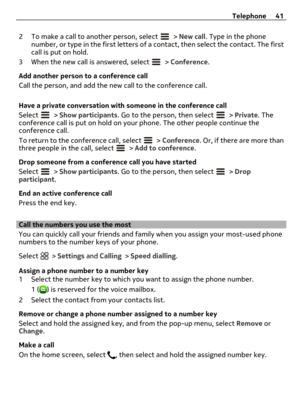 Telephone 41

2 To make a call to another person, select > New call. Type in the phone number, or type in the first letters of a contact, then select the contact. The first call is put on hold.
3 When the new call is answered, select > Conference.

Add another person to a conference call
Call the person, and add the new call to the conference call.

Have a private conversation with someone in the conference call
Select > Show participants. Go to the person, then select > Private. The conference call is put on hold on your phone. The other people continue the conference call.
To return to the conference call, select > Conference. Or, if there are more than three people in the call, select > Add to conference.

Drop someone from a conference call you have started
Select > Show participants. Go to the person, then select > Drop participant.

End an active conference call
Press the end key.

Call the numbers you use the most
You can quickly call your friends and family when you assign your most-used phone numbers to the number keys of your phone.

Select > Settings and Calling > Speed dialling.

Assign a phone number to a number key
1 Select the number key to which you want to assign the phone number.
1 ( ) is reserved for the voice mailbox.
2 Select the contact from your contacts list.

Remove or change a phone number assigned to a number key
Select and hold the assigned key, and from the pop-up menu, select Remove or Change.

Make a call
On the home screen, select , then select and hold the assigned number key.